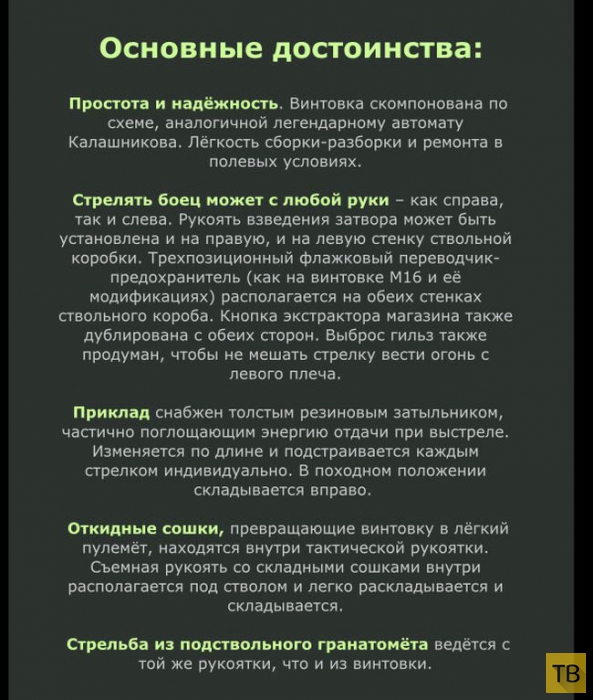 Основные достоинства:

Простота и надёжность. Винтовка скомпонована по схеме, аналогичной легендарному автомату Калашникова. Лёгкость сборки-разборки и ремонта в полевых условиях.

Стрелять боец может с любой руки – как справа, так и слева. Рукоять взведения затвора может быть установлена и на правую, и на левую стенку ствольной коробки. Трехпозиционный флажковый переводчик-предохранитель (как на винтовке М16 и её модификациях) располагается на обеих стенках ствольного короба. Кнопка экстрактора магазина также дублирована с обеих сторон. Выброс гильз также продуман, чтобы не мешать стрелку вести огонь с левого плеча.

Приклад снабжен толстым резиновым затыльником, частично поглощающим энергию отдачи при выстреле. Изменяется по длине и подстраивается каждым стрелком индивидуально. В походном положении складывается вправо.

Откидные сошки, превращающие винтовку в лёгкий пулемёт, находятся внутри тактической рукоятки. Съемная рукоять со складными сошками внутри располагается под стволом и легко раскладывается и складывается.

Стрельба из подствольного гранатомёта ведётся с той же рукоятки, что и из винтовки.

ТВ